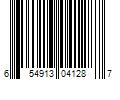 6 54913 04128 7